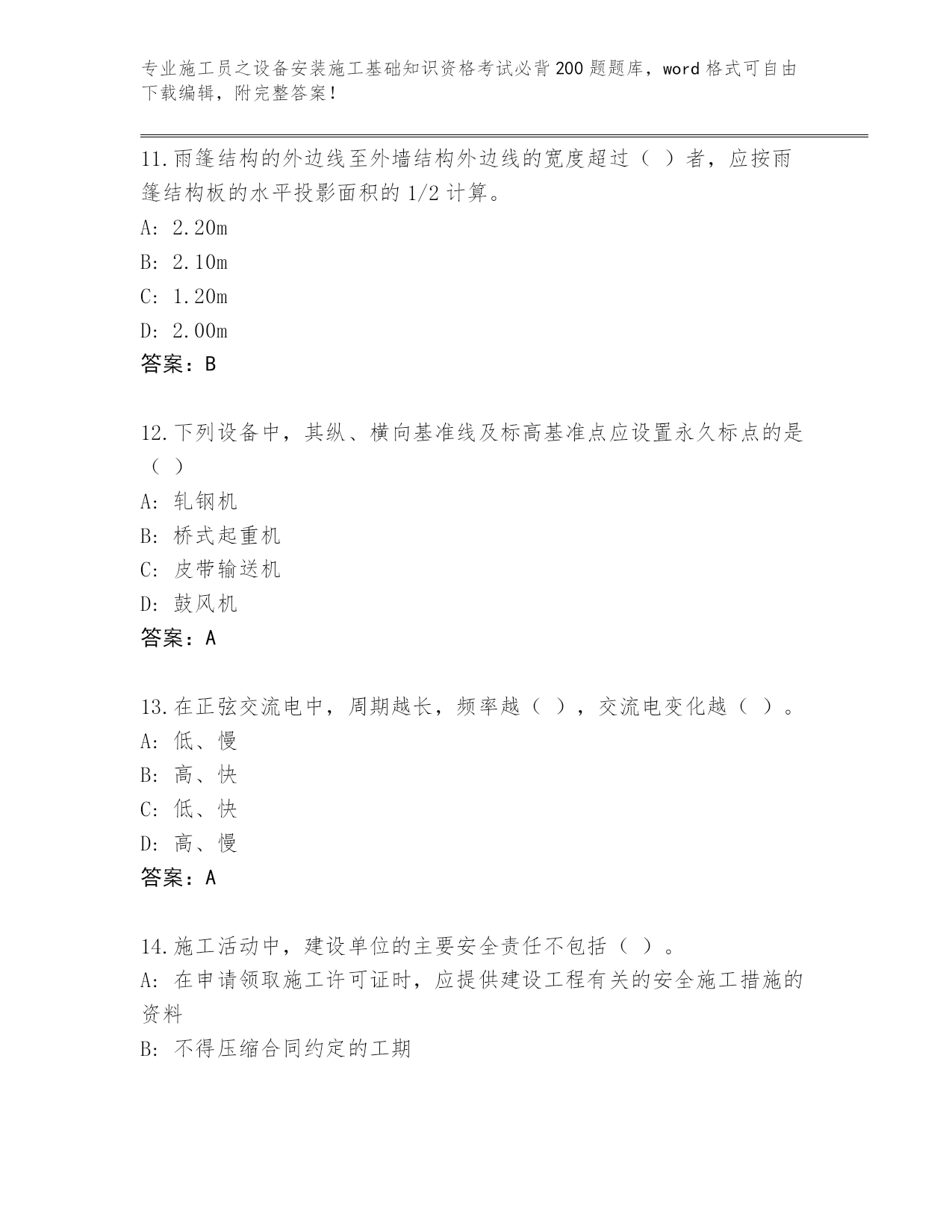 专业施工员之设备安装施工基础知识资格考试必背200题题库，word格式可自由下载编辑，附完整答案！

11.雨篷结构的外边线至外墙结构外边线的宽度超过（ ）者，应按雨篷结构板的水平投影面积的1/2计算。
A: 2.20m
B: 2.10m
C: 1.20m
D: 2.00m
答案：B

12.下列设备中，其纵、横向基准线及标高基准点应设置永久标点的是（ ）
A: 轧钢机
B: 桥式起重机
C: 皮带输送机
D: 鼓风机
答案：A

13.在正弦交流电中，周期越长，频率越（ ），交流电变化越（ ）。
A: 低、慢
B: 高、快
C: 低、快
D: 高、慢
答案：A

14.施工活动中，建设单位的主要安全责任不包括（ ）。
A: 在申请领取施工许可证时，应提供建设工程有关的安全施工措施的资料
B: 不得压缩合同约定的工期